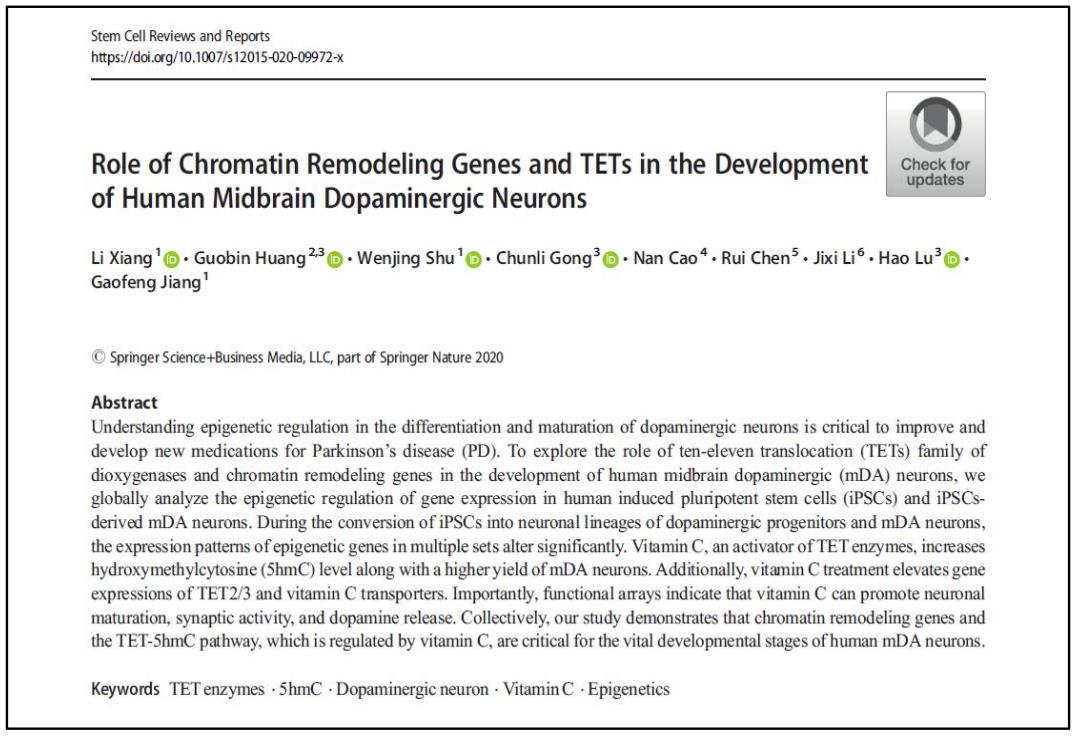 Stem Cell Reviews and Reports
https://doi.org/10.1007/s12015-020-09972-x

Check for updates

Role of Chromatin Remodeling Genes and TETs in the Development of Human Midbrain Dopaminergic Neurons

Li Xiang$^1$ · Guobin Huang$^{2,3}$ · Wenjing Shu$^1$ · Chunli Gong$^3$ · Nan Cao$^4$ · Rui Chen$^5$ · Jixi Li$^6$ · Hao Lu$^3$ · Gaofeng Jiang$^1$

© Springer Science+Business Media, LLC, part of Springer Nature 2020

Abstract
Understanding epigenetic regulation in the differentiation and maturation of dopaminergic neurons is critical to improve and develop new medications for Parkinson's disease (PD). To explore the role of ten-eleven translocation (TETs) family of dioxygenases and chromatin remodeling genes in the development of human midbrain dopaminergic (mDA) neurons, we globally analyze the epigenetic regulation of gene expression in human induced pluripotent stem cells (iPSCs) and iPSCs-derived mDA neurons. During the conversion of iPSCs into neuronal lineages of dopaminergic progenitors and mDA neurons, the expression patterns of epigenetic genes in multiple sets alter significantly. Vitamin C, an activator of TET enzymes, increases hydroxymethylcytosine (5hmC) level along with a higher yield of mDA neurons. Additionally, vitamin C treatment elevates gene expressions of TET2/3 and vitamin C transporters. Importantly, functional arrays indicate that vitamin C can promote neuronal maturation, synaptic activity, and dopamine release. Collectively, our study demonstrates that chromatin remodeling genes and the TET-5hmC pathway, which is regulated by vitamin C, are critical for the vital developmental stages of human mDA neurons.

Keywords TET enzymes · 5hmC · Dopaminergic neuron · Vitamin C · Epigenetics